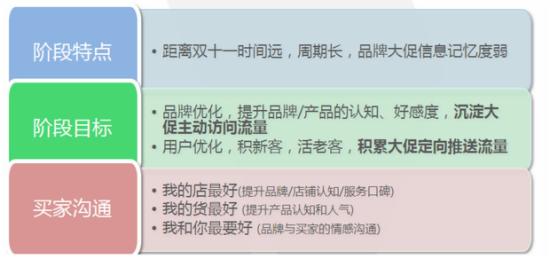 阶段特点

• 距离双十一时间远，周期长，品牌大促信息记忆度弱

阶段目标

• 品牌优化，提升品牌/产品的认知、好感度，沉淀大促主动访问流量
• 用户优化，积新客，活老客，积累大促定向推送流量

买家沟通

• 我的店最好(提升品牌/店铺认知/服务口碑)
• 我的货最好 (提升产品认知和人气)
• 我和你最要好 (品牌与买家的情感沟通)